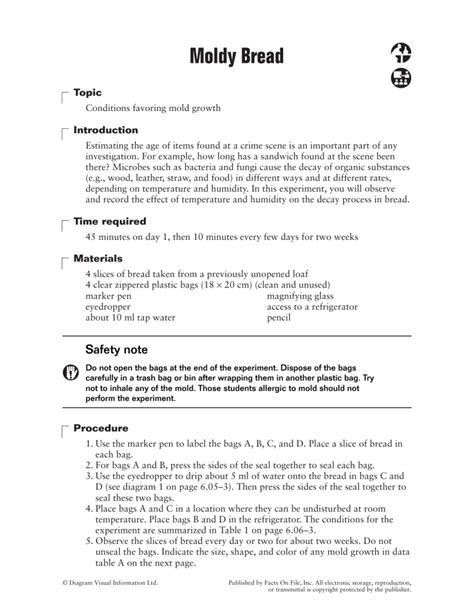 Moldy Bread

Topic

Conditions favoring mold growth

Introduction

Estimating the age of items found at a crime scene is an important part of any investigation. For example, how long has a sandwich found at the scene been there? Microbes such as bacteria and fungi cause the decay of organic substances (e.g., wood, leather, straw, and food) in different ways and at different rates, depending on temperature and humidity. In this experiment, you will observe and record the effect of temperature and humidity on the decay process in bread.

Time required

45 minutes on day 1, then 10 minutes every few days for two weeks

Materials

4 slices of bread taken from a previously unopened loaf
4 clear zippered plastic bags (18 × 20 cm) (clean and unused)
marker pen
eyedropper
about 10 ml tap water
magnifying glass
access to a refrigerator
pencil

Safety note

Do not open the bags at the end of the experiment. Dispose of the bags carefully in a trash bag or bin after wrapping them in another plastic bag. Try not to inhale any of the mold. Those students allergic to mold should not perform the experiment.

Procedure

1. Use the marker pen to label the bags A, B, C, and D. Place a slice of bread in each bag.
2. For bags A and B, press the sides of the seal together to seal each bag.
3. Use the eyedropper to drip about 5 ml of water onto the bread in bags C and D (see diagram 1 on page 6.05–3). Then press the sides of the seal together to seal these two bags.
4. Place bags A and C in a location where they can be undisturbed at room temperature. Place bags B and D in the refrigerator. The conditions for the experiment are summarized in Table 1 on page 6.06–3.
5. Observe the slices of bread every day or two for about two weeks. Do not unseal the bags. Indicate the size, shape, and color of any mold growth in data table A on the next page.

© Diagram Visual Information Ltd.

Published by Facts On File, Inc. All electronic storage, reproduction, or transmittal is copyright protected by the publisher.